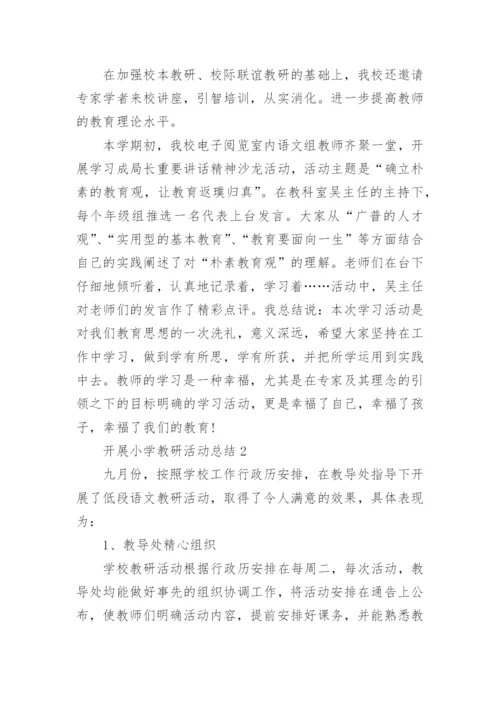 在加强校本教研、校际联谊教研的基础上，我校还邀请专家学者来校讲座，引智培训，从实消化。进一步提高教师的教育理论水平。

本学期初，我校电子阅览室内语文组教师齐聚一堂，开展学习成局长重要讲话精神沙龙活动，活动主题是“确立朴素的教育观，让教育返璞归真”。在教科室吴主任的主持下，每个年级组推选一名代表上台发言。大家从“广普的人才观”、“实用型的基本教育”、“教育要面向一生”等方面结合自己的实践阐述了对“朴素教育观”的理解。老师们在台下仔细地倾听着，认真地记录着，学习着……活动中，吴主任对老师们的发言作了精彩点评。我总结说：本次学习活动是对我们教育思想的一次洗礼，意义深远，希望大家坚持在工作中学习，做到学有所思，学有所获，并把所学运用到实践中去。教师的学习是一种幸福，尤其是在专家及其理念的引领之下的目标明确的学习活动，更是幸福了自己，幸福了孩子，幸福了我们的教育！

开展小学教研活动总结 2

九月份，按照学校工作行政历安排，在教导处指导下开展了低段语文教研活动，取得了令人满意的效果，具体表现为：

1、教导处精心组织

学校教研活动根据行政历安排在每周二，每次活动，教导处均能做好事先的组织协调工作，将活动安排在通告上公布，使教师们明确活动内容，提前安排好课务，并能熟悉教